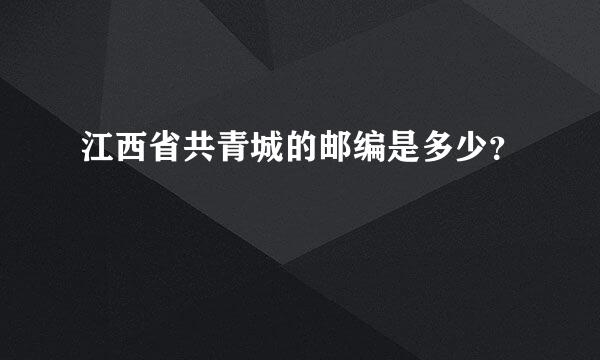 江西省共青城的邮编是多少?